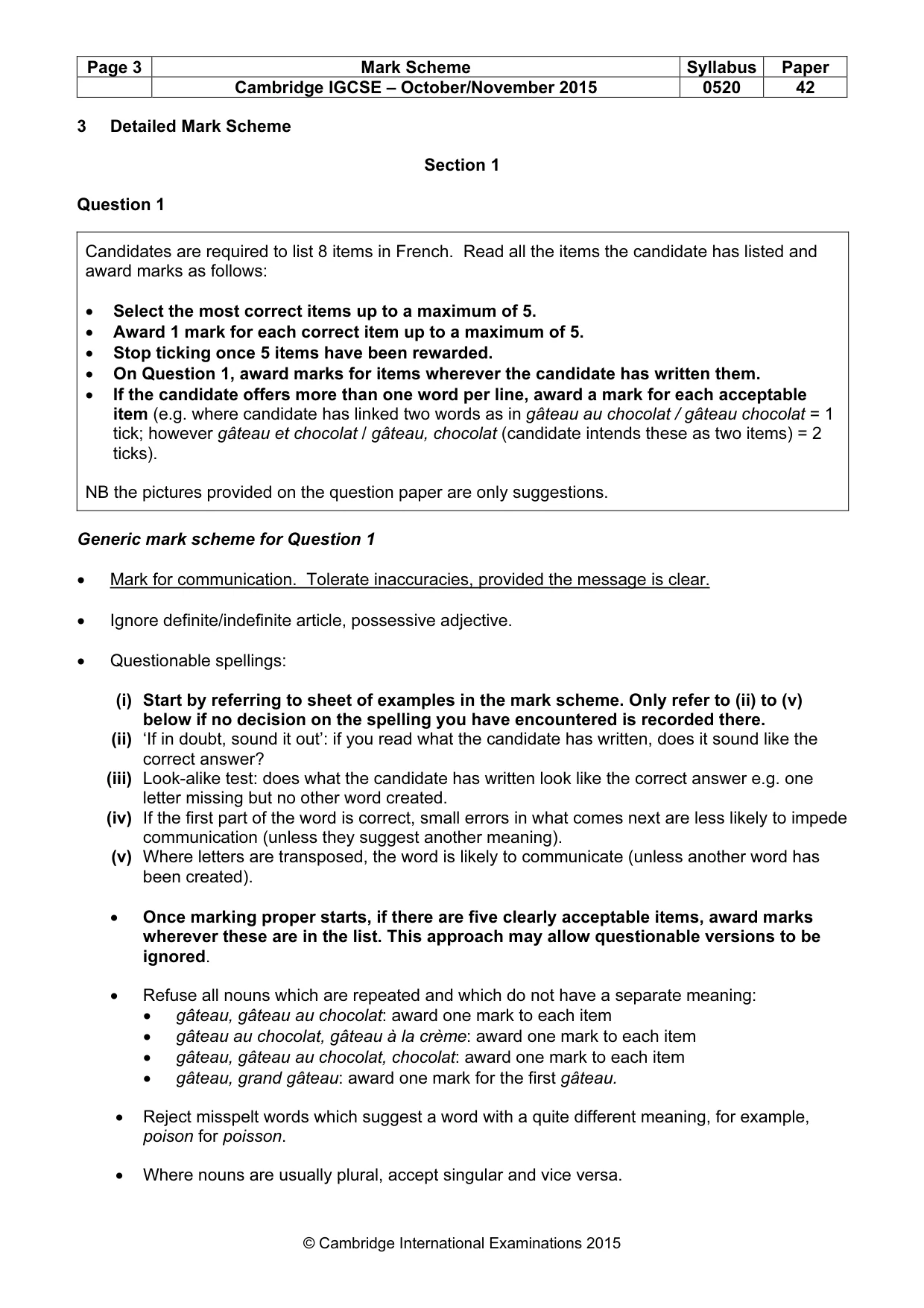 | Page 3 | Mark Scheme | Syllabus | Paper |
|---|---|---|---|
| | Cambridge IGCSE – October/November 2015 | 0520 | 42 |

3 Detailed Mark Scheme

Section 1

Question 1

Candidates are required to list 8 items in French. Read all the items the candidate has listed and award marks as follows:

• Select the most correct items up to a maximum of 5.
• Award 1 mark for each correct item up to a maximum of 5.
• Stop ticking once 5 items have been rewarded.
• On Question 1, award marks for items wherever the candidate has written them.
• If the candidate offers more than one word per line, award a mark for each acceptable item (e.g. where candidate has linked two words as in gâteau au chocolat / gâteau chocolat = 1 tick; however gâteau et chocolat / gâteau, chocolat (candidate intends these as two items) = 2 ticks).

NB the pictures provided on the question paper are only suggestions.

Generic mark scheme for Question 1

• Mark for communication. Tolerate inaccuracies, provided the message is clear.

• Ignore definite/indefinite article, possessive adjective.

• Questionable spellings:

(i) Start by referring to sheet of examples in the mark scheme. Only refer to (ii) to (v) below if no decision on the spelling you have encountered is recorded there.
(ii) 'If in doubt, sound it out': if you read what the candidate has written, does it sound like the correct answer?
(iii) Look-alike test: does what the candidate has written look like the correct answer e.g. one letter missing but no other word created.
(iv) If the first part of the word is correct, small errors in what comes next are less likely to impede communication (unless they suggest another meaning).
(v) Where letters are transposed, the word is likely to communicate (unless another word has been created).

• Once marking proper starts, if there are five clearly acceptable items, award marks wherever these are in the list. This approach may allow questionable versions to be ignored.

• Refuse all nouns which are repeated and which do not have a separate meaning:
• gâteau, gâteau au chocolat: award one mark to each item
• gâteau au chocolat, gâteau à la crème: award one mark to each item
• gâteau, gâteau au chocolat, chocolat: award one mark to each item
• gâteau, grand gâteau: award one mark for the first gâteau.

• Reject misspelt words which suggest a word with a quite different meaning, for example, poison for poisson.

• Where nouns are usually plural, accept singular and vice versa.

© Cambridge International Examinations 2015